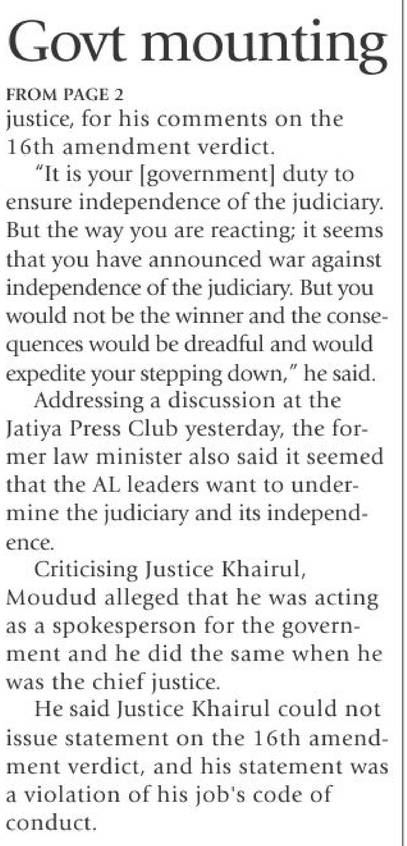 Govt mounting

FROM PAGE 2

justice, for his comments on the 16th amendment verdict.

"It is your [government] duty to ensure independence of the judiciary. But the way you are reacting; it seems that you have announced war against independence of the judiciary. But you would not be the winner and the consequences would be dreadful and would expedite your stepping down," he said.

Addressing a discussion at the Jatiya Press Club yesterday, the former law minister also said it seemed that the AL leaders want to undermine the judiciary and its independence.

Criticising Justice Khairul, Moudud alleged that he was acting as a spokesperson for the government and he did the same when he was the chief justice.

He said Justice Khairul could not issue statement on the 16th amendment verdict, and his statement was a violation of his job's code of conduct.